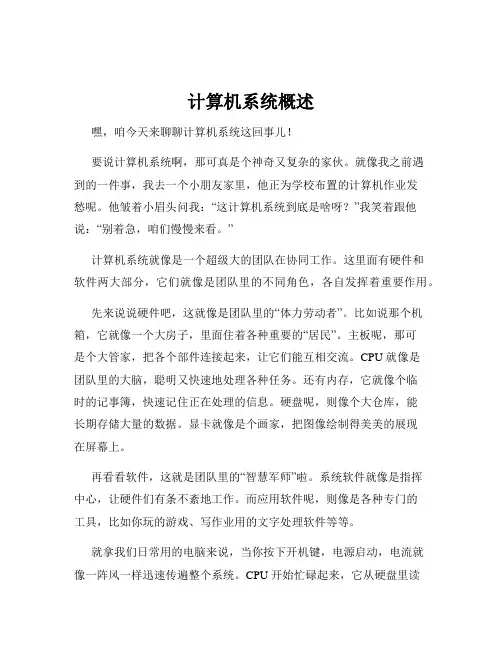 计算机系统概述

嘿，咱今天来聊聊计算机系统这回事儿！

要说计算机系统啊，那可真是个神奇又复杂的家伙。就像我之前遇到的一件事，我去一个小朋友家里，他正为学校布置的计算机作业发愁呢。他皱着小眉头问我：“这计算机系统到底是啥呀？”我笑着跟他说：“别着急，咱们慢慢来看。”

计算机系统就像是一个超级大的团队在协同工作。这里面有硬件和软件两大部分，它们就像是团队里的不同角色，各自发挥着重要作用。

先来说说硬件吧，这就像是团队里的“体力劳动者”。比如说那个机箱，它就像一个大房子，里面住着各种重要的“居民”。主板呢，那可是个大管家，把各个部件连接起来，让它们能互相交流。CPU 就像是团队里的大脑，聪明又快速地处理各种任务。还有内存，它就像个临时的记事簿，快速记住正在处理的信息。硬盘呢，则像个大仓库，能长期存储大量的数据。显卡就像是个画家，把图像绘制得美美的展现在屏幕上。

再看看软件，这就是团队里的“智慧军师”啦。系统软件就像是指挥中心，让硬件们有条不紊地工作。而应用软件呢，则像是各种专门的工具，比如你玩的游戏、写作业用的文字处理软件等等。

就拿我们日常用的电脑来说，当你按下开机键，电源启动，电流就像一阵风一样迅速传遍整个系统。CPU 开始忙碌起来，它从硬盘里读